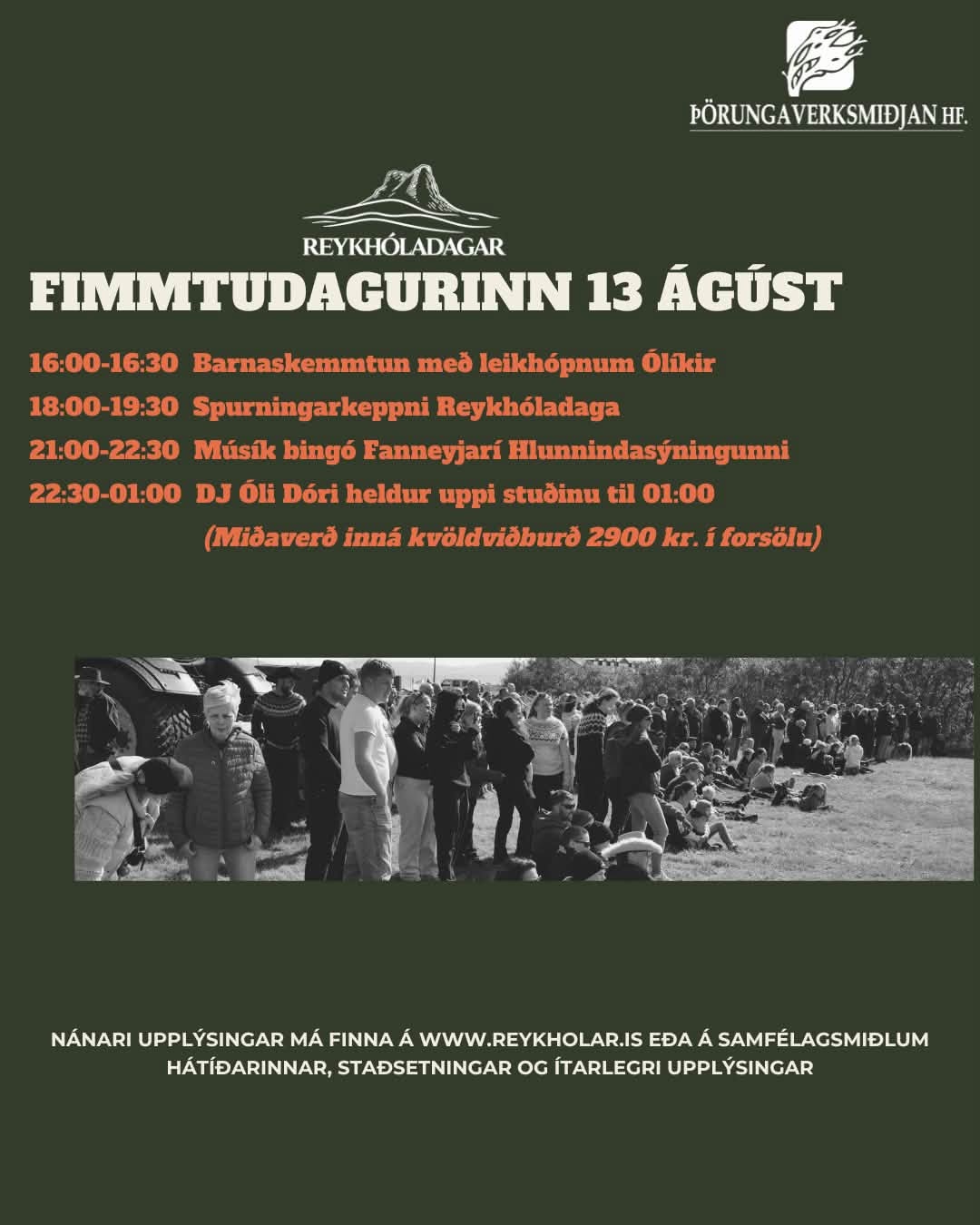 ÞÖRUNGAVERKSMIÐJAN HF.

REYKHÓLADAGAR

FIMMTUDAGURINN 13 ÁGÚST

16:00-16:30 Barnaskemmtun með leikhópnum Ólíkir

18:00-19:30 Spurningarkeppni Reykhóladaga

21:00-22:30 Músík bingó Fanneyjarí Hlunnindasýningunni

22:30-01:00 DJ Óli Dóri heldur uppi stuðinu til 01:00

(Miðaverð inná kvöldviðburð 2900 kr. í forsölu)

NÁNARI UPPLÝSINGAR MÁ FINNA Á WWW.REYKHOLAR.IS EÐA Á SAMFÉLAGSMIÐLUM HÁTÍÐARINNAR, STAÐSETNINGAR OG ÍTARLEGRI UPPLÝSINGAR